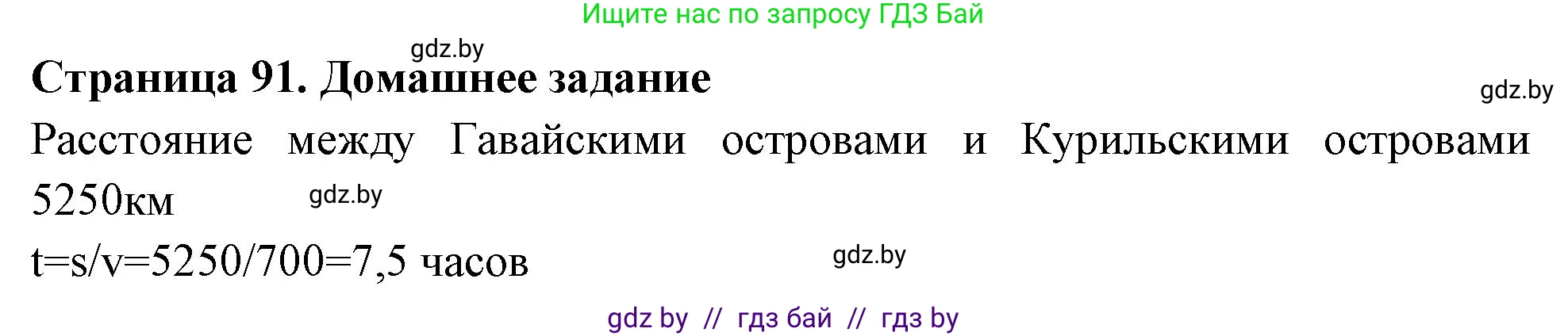 Ищите нас по запросу ГДЗ Бай

gdz.by

Страница 91. Домашнее задание

gdz.by

Расстояние между Гавайскими островами и Курильскими островами 5250км

gdz.by

t=s/v=5250/700=7,5 часов

gdz.by

gdz by // гдз бай // гдз by